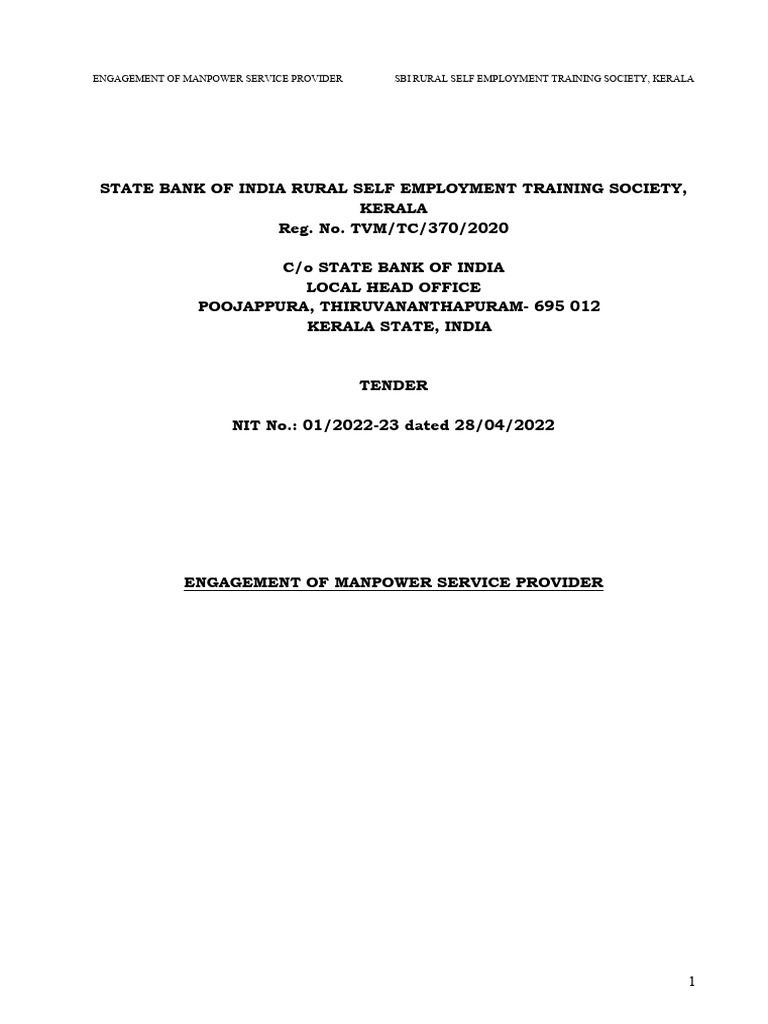 ENGAGEMENT OF MANPOWER SERVICE PROVIDER SBI RURAL SELF EMPLOYMENT TRAINING SOCIETY, KERALA

STATE BANK OF INDIA RURAL SELF EMPLOYMENT TRAINING SOCIETY, KERALA
Reg. No. TVM/TC/370/2020

C/o STATE BANK OF INDIA
LOCAL HEAD OFFICE
POOJAPPURA, THIRUVANANTHAPURAM- 695 012
KERALA STATE, INDIA

TENDER

NIT No.: 01/2022-23 dated 28/04/2022

ENGAGEMENT OF MANPOWER SERVICE PROVIDER

1